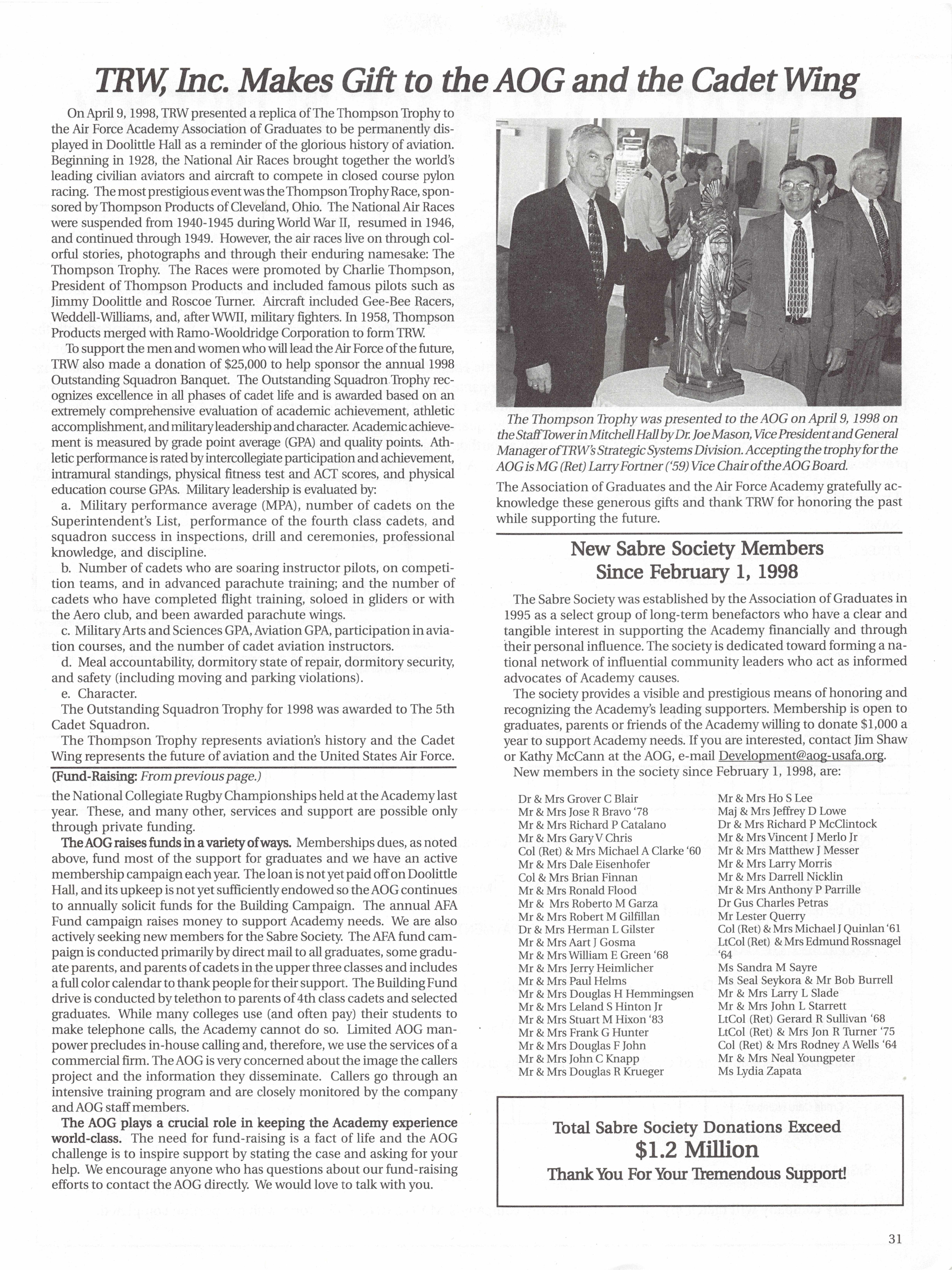 TRW, Inc. Makes Gift to the AOG and the Cadet Wing

On April 9, 1998, TRW presented a replica of The Thompson Trophy to the Air Force Academy Association of Graduates to be permanently displayed in Doolittle Hall as a reminder of the glorious history of aviation. Beginning in 1928, the National Air Races brought together the world's leading civilian aviators and aircraft to compete in closed course pylon racing. The most prestigious event was the Thompson Trophy Race, sponsored by Thompson Products of Cleveland, Ohio. The National Air Races were suspended from 1940-1945 during World War II, resumed in 1946, and continued through 1949. However, the air races live on through colorful stories, photographs and through their enduring namesake: The Thompson Trophy. The Races were promoted by Charlie Thompson, President of Thompson Products and included famous pilots such as Jimmy Doolittle and Roscoe Turner. Aircraft included Gee-Bee Racers, Weddell-Williams, and, after WWII, military fighters. In 1958, Thompson Products merged with Ramo-Wooldridge Corporation to form TRW.

To support the men and women who will lead the Air Force of the future, TRW also made a donation of $25,000 to help sponsor the annual 1998 Outstanding Squadron Banquet. The Outstanding Squadron Trophy recognizes excellence in all phases of cadet life and is awarded based on an extremely comprehensive evaluation of academic achievement, athletic accomplishment, and military leadership and character. Academic achievement is measured by grade point average (GPA) and quality points. Athletic performance is rated by intercollegiate participation and achievement, intramural standings, physical fitness test and ACT scores, and physical education course GPAs. Military leadership is evaluated by:

a. Military performance average (MPA), number of cadets on the Superintendent's List, performance of the fourth class cadets, and squadron success in inspections, drill and ceremonies, professional knowledge, and discipline.

b. Number of cadets who are soaring instructor pilots, on competition teams, and in advanced parachute training; and the number of cadets who have completed flight training, soloed in gliders or with the Aero club, and been awarded parachute wings.

c. Military Arts and Sciences GPA, Aviation GPA, participation in aviation courses, and the number of cadet aviation instructors.

d. Meal accountability, dormitory state of repair, dormitory security, and safety (including moving and parking violations).

e. Character.

The Outstanding Squadron Trophy for 1998 was awarded to The 5th Cadet Squadron.

The Thompson Trophy represents aviation's history and the Cadet Wing represents the future of aviation and the United States Air Force.

(Fund-Raising: From previous page.)

the National Collegiate Rugby Championships held at the Academy last year. These, and many other, services and support are possible only through private funding.

The AOG raises funds in a variety of ways. Memberships dues, as noted above, fund most of the support for graduates and we have an active membership campaign each year. The loan is not yet paid off on Doolittle Hall, and its upkeep is not yet sufficiently endowed so the AOG continues to annually solicit funds for the Building Campaign. The annual AFA Fund campaign raises money to support Academy needs. We are also actively seeking new members for the Sabre Society. The AFA fund campaign is conducted primarily by direct mail to all graduates, some graduate parents, and parents of cadets in the upper three classes and includes a full color calendar to thank people for their support. The Building Fund drive is conducted by telethon to parents of 4th class cadets and selected graduates. While many colleges use (and often pay) their students to make telephone calls, the Academy cannot do so. Limited AOG manpower precludes in-house calling and, therefore, we use the services of a commercial firm. The AOG is very concerned about the image the callers project and the information they disseminate. Callers go through an intensive training program and are closely monitored by the company and AOG staff members.

The AOG plays a crucial role in keeping the Academy experience world-class. The need for fund-raising is a fact of life and the AOG challenge is to inspire support by stating the case and asking for your help. We encourage anyone who has questions about our fund-raising efforts to contact the AOG directly. We would love to talk with you.

The Thompson Trophy was presented to the AOG on April 9, 1998 on the Staff Tower in Mitchell Hall by Dr. Joe Mason, Vice President and General Manager of TRW's Strategic Systems Division. Accepting the trophy for the AOG is MG (Ret) Larry Fortner ('59) Vice Chair of the AOG Board.

The Association of Graduates and the Air Force Academy gratefully acknowledge these generous gifts and thank TRW for honoring the past while supporting the future.

New Sabre Society Members Since February 1, 1998

The Sabre Society was established by the Association of Graduates in 1995 as a select group of long-term benefactors who have a clear and tangible interest in supporting the Academy financially and through their personal influence. The society is dedicated toward forming a national network of influential community leaders who act as informed advocates of Academy causes.

The society provides a visible and prestigious means of honoring and recognizing the Academy's leading supporters. Membership is open to graduates, parents or friends of the Academy willing to donate $1,000 a year to support Academy needs. If you are interested, contact Jim Shaw or Kathy McCann at the AOG, e-mail Development@aog-usafa.org.

New members in the society since February 1, 1998, are:

Dr & Mrs Grover C Blair
Mr & Mrs Jose R Bravo '78
Mr & Mrs Richard P Catalano
Mr & Mrs Gary V Chris
Col (Ret) & Mrs Michael A Clarke '60
Mr & Mrs Dale Eisenhofer
Col & Mrs Brian Finnan
Mr & Mrs Ronald Flood
Mr & Mrs Roberto M Garza
Mr & Mrs Robert M Gilfillan
Dr & Mrs Herman L Gilster
Mr & Mrs Aart J Gosma
Mr & Mrs William E Green '68
Mr & Mrs Jerry Heimlicher
Mr & Mrs Paul Helms
Mr & Mrs Douglas H Hemmingsen
Mr & Mrs Leland S Hinton Jr
Mr & Mrs Stuart M Hixon '83
Mr & Mrs Frank G Hunter
Mr & Mrs Douglas F John
Mr & Mrs John C Knapp
Mr & Mrs Douglas R Krueger

Mr & Mrs Ho S Lee
Maj & Mrs Jeffrey D Lowe
Dr & Mrs Richard P McClintock
Mr & Mrs Vincent J Merlo Jr
Mr & Mrs Matthew J Messer
Mr & Mrs Larry Morris
Mr & Mrs Darrell Nicklin
Mr & Mrs Anthony P Parrille
Dr Gus Charles Petras
Mr Lester Querry
Col (Ret) & Mrs Michael J Quinlan '61
LtCol (Ret) & Mrs Edmund Rossnagel '64
Ms Sandra M Sayre
Ms Seal Seykora & Mr Bob Burrell
Mr & Mrs Larry L Slade
Mr & Mrs John L Starrett
LtCol (Ret) Gerard R Sullivan '68
LtCol (Ret) & Mrs Jon R Turner '75
Col (Ret) & Mrs Rodney A Wells '64
Mr & Mrs Neal Youngpeter
Ms Lydia Zapata

Total Sabre Society Donations Exceed
$1.2 Million
Thank You For Your Tremendous Support!

31